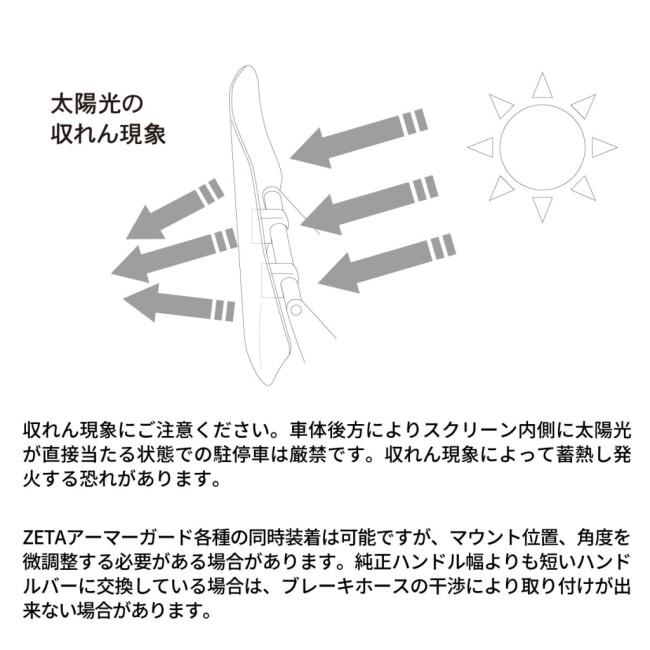 太陽光の
収れん現象

収れん現象にご注意ください。車体後方によりスクリーン内側に太陽光が直接当たる状態での駐停車は厳禁です。収れん現象によって蓄熱し発火する恐れがあります。

ZETAアーマーガード各種の同時装着は可能ですが、マウント位置、角度を微調整する必要がある場合があります。純正ハンドル幅よりも短いハンドルバーに交換している場合は、ブレーキホースの干渉により取り付けが出来ない場合があります。